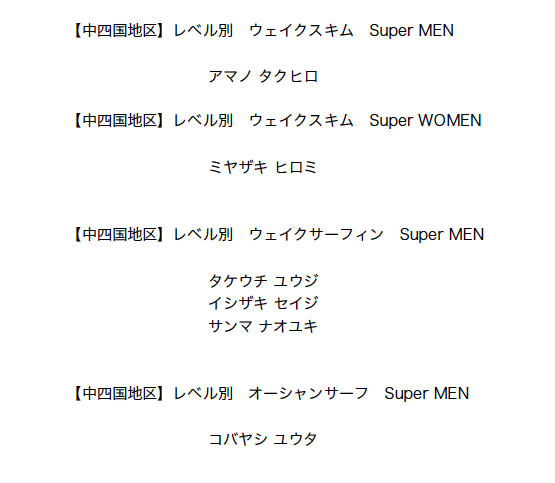 【中四国地区】レベル別 ウェイクスキム Super MEN

アマノ タクヒロ

【中四国地区】レベル別 ウェイクスキム Super WOMEN

ミヤザキ ヒロミ

【中四国地区】レベル別 ウェイクサーフィン Super MEN

タケウチ ユウジ
イシザキ セイジ
サンマ ナオユキ

【中四国地区】レベル別 オーシャンサーフ Super MEN

コバヤシ ユウタ